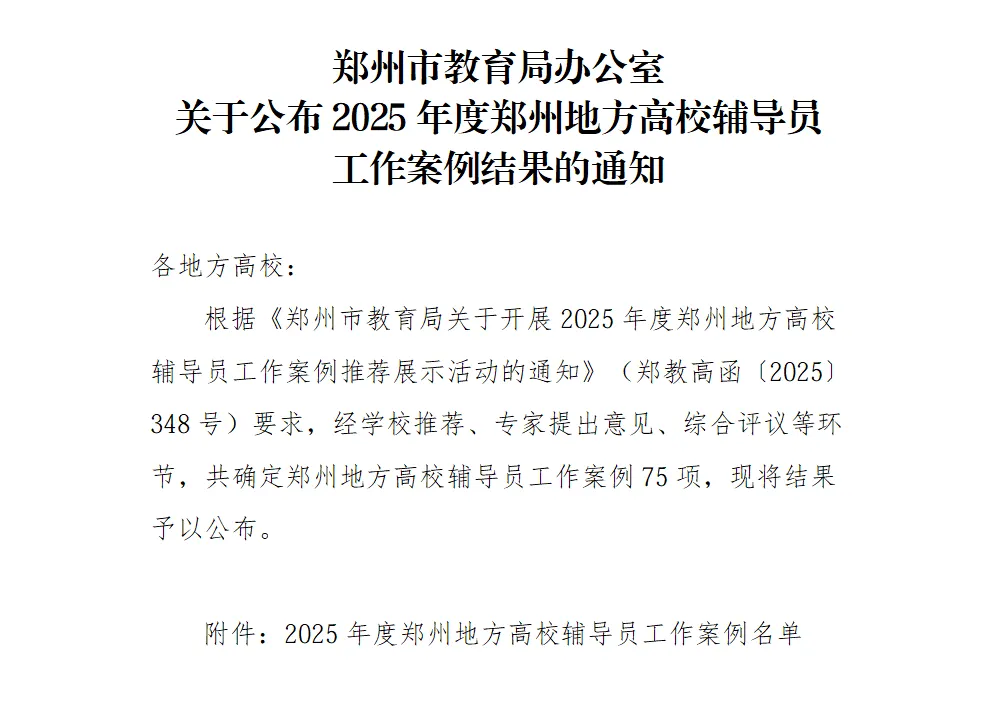 郑州市教育局办公室
关于公布 2025 年度郑州地方高校辅导员
工作案例结果的通知

各地方高校：

根据《郑州市教育局关于开展 2025 年度郑州地方高校辅导员工作案例推荐展示活动的通知》（郑教高函〔2025〕348 号）要求，经学校推荐、专家提出意见、综合评议等环节，共确定郑州地方高校辅导员工作案例 75 项，现将结果予以公布。

附件：2025 年度郑州地方高校辅导员工作案例名单